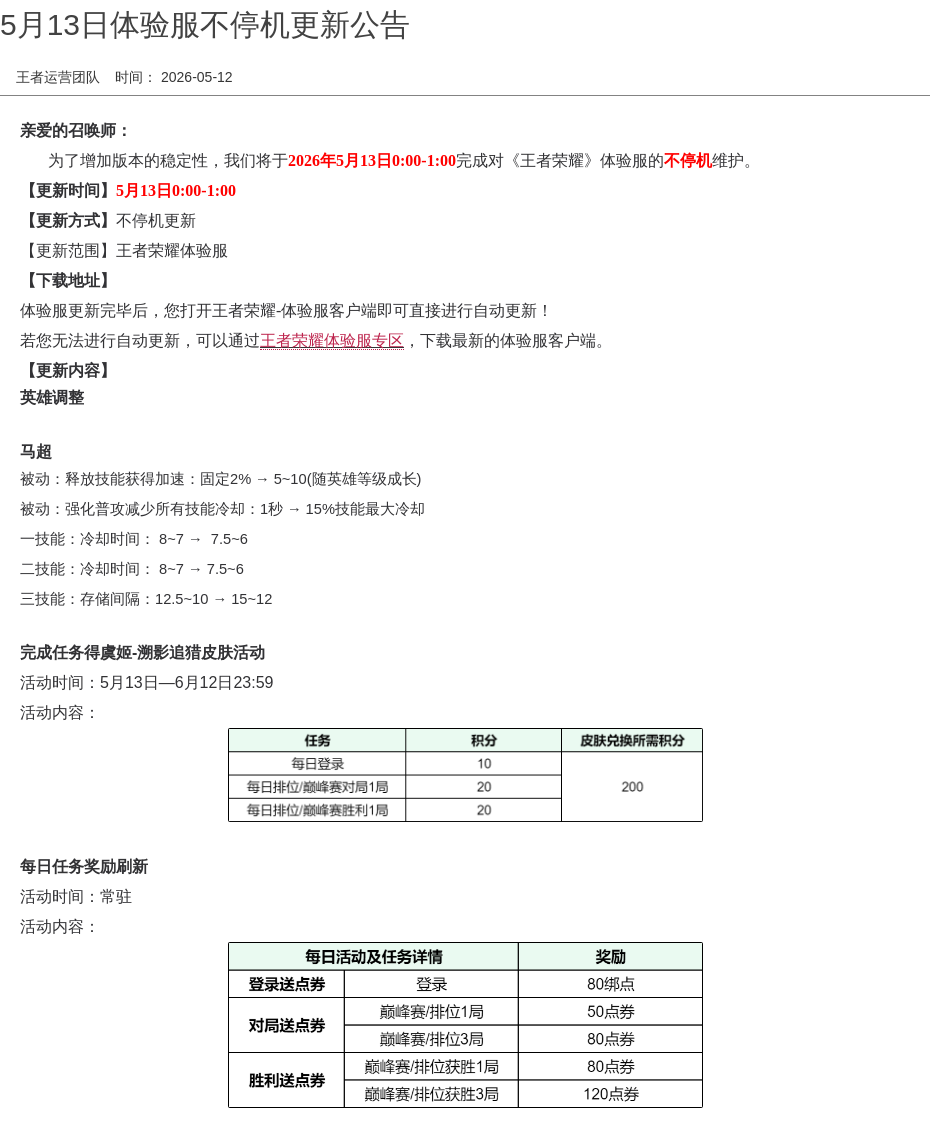 5月13日体验服不停机更新公告

王者运营团队　时间： 2026-05-12

亲爱的召唤师：

为了增加版本的稳定性，我们将于2026年5月13日0:00-1:00完成对《王者荣耀》体验服的不停机维护。

【更新时间】5月13日0:00-1:00

【更新方式】不停机更新

【更新范围】王者荣耀体验服

【下载地址】

体验服更新完毕后，您打开王者荣耀-体验服客户端即可直接进行自动更新！

若您无法进行自动更新，可以通过王者荣耀体验服专区，下载最新的体验服客户端。

【更新内容】

英雄调整

马超

被动：释放技能获得加速：固定2% → 5~10(随英雄等级成长)

被动：强化普攻减少所有技能冷却：1秒 → 15%技能最大冷却

一技能：冷却时间： 8~7 → 7.5~6

二技能：冷却时间： 8~7 → 7.5~6

三技能：存储间隔：12.5~10 → 15~12

完成任务得虞姬-溯影追猎皮肤活动

活动时间：5月13日—6月12日23:59

活动内容：

| 任务 | 积分 | 皮肤兑换所需积分 |
|---|---|---|
| 每日登录 | 10 | 200 |
| 每日排位/巅峰赛对局1局 | 20 | |
| 每日排位/巅峰赛胜利1局 | 20 | |

每日任务奖励刷新

活动时间：常驻

活动内容：

| 每日活动及任务详情 | | 奖励 |
|---|---|---|
| 登录送点券 | 登录 | 80绑点 |
| 对局送点券 | 巅峰赛/排位1局 | 50点券 |
| | 巅峰赛/排位3局 | 80点券 |
| 胜利送点券 | 巅峰赛/排位获胜1局 | 80点券 |
| | 巅峰赛/排位获胜3局 | 120点券 |